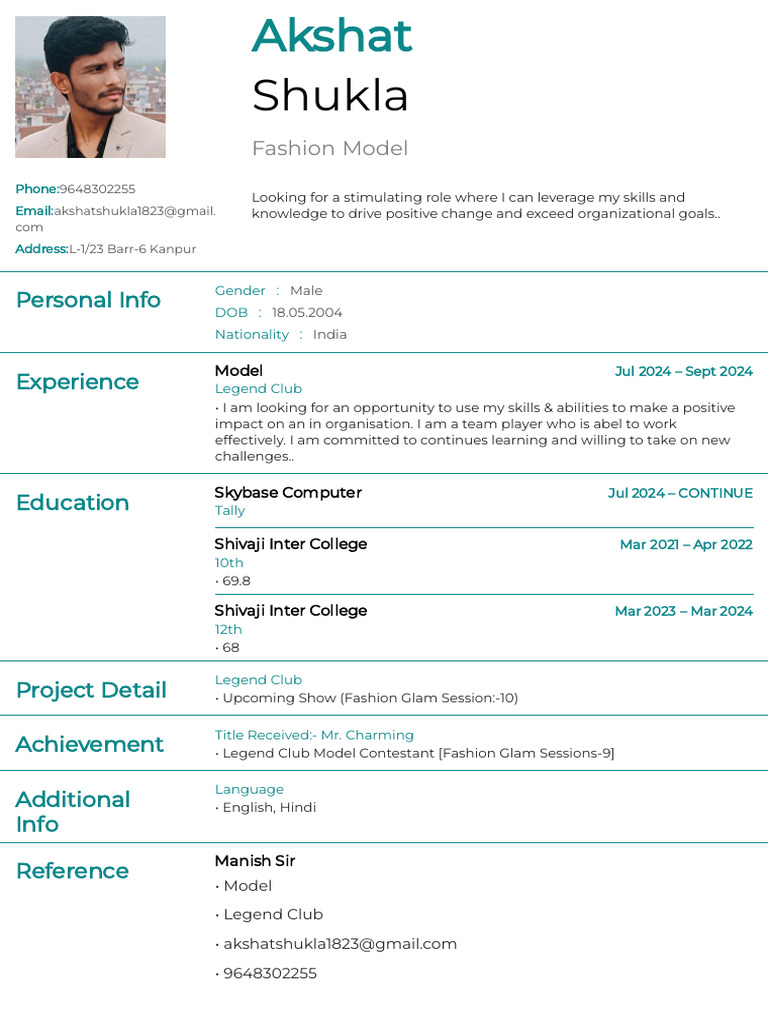 Akshat
Shukla

Fashion Model

Phone:9648302255
Email:akshatshukla1823@gmail.com
Address:L-1/23 Barr-6 Kanpur

Looking for a stimulating role where I can leverage my skills and knowledge to drive positive change and exceed organizational goals..

Personal Info

Gender : Male
DOB : 18.05.2004
Nationality : India

Experience

Model
Jul 2024 – Sept 2024
Legend Club
• I am looking for an opportunity to use my skills & abilities to make a positive impact on an in organisation. I am a team player who is abel to work effectively. I am committed to continues learning and willing to take on new challenges..

Education

Skybase Computer
Jul 2024 – CONTINUE
Tally

Shivaji Inter College
Mar 2021 – Apr 2022
10th
• 69.8

Shivaji Inter College
Mar 2023 – Mar 2024
12th
• 68

Project Detail

Legend Club
• Upcoming Show (Fashion Glam Session:-10)

Achievement

Title Received:- Mr. Charming
• Legend Club Model Contestant [Fashion Glam Sessions-9]

Additional Info

Language
• English, Hindi

Reference

Manish Sir
• Model
• Legend Club
• akshatshukla1823@gmail.com
• 9648302255